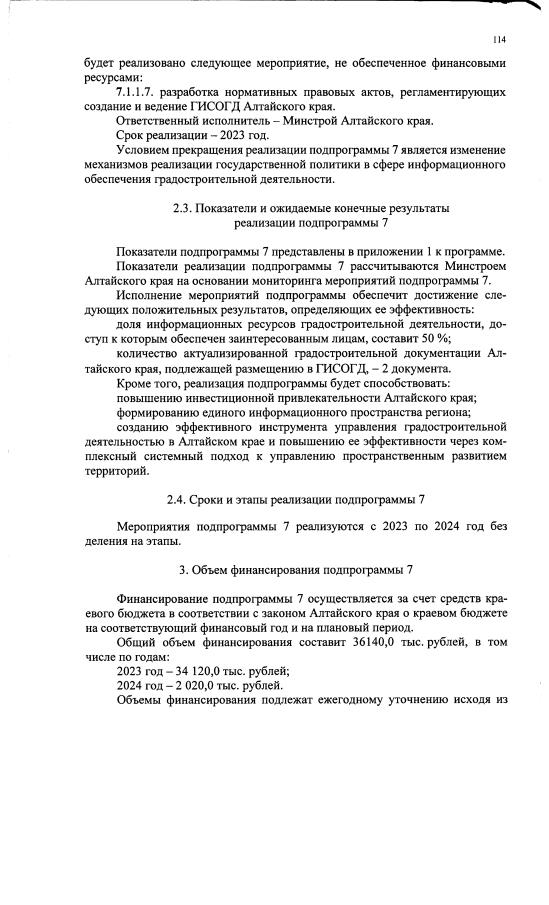 114

будет реализовано следующее мероприятие, не обеспеченное финансовыми ресурсами:

7.1.1.7. разработка нормативных правовых актов, регламентирующих создание и ведение ГИСОГД Алтайского края.

Ответственный исполнитель – Минстрой Алтайского края.

Срок реализации – 2023 год.

Условием прекращения реализации подпрограммы 7 является изменение механизмов реализации государственной политики в сфере информационного обеспечения градостроительной деятельности.

2.3. Показатели и ожидаемые конечные результаты реализации подпрограммы 7

Показатели подпрограммы 7 представлены в приложении 1 к программе.

Показатели реализации подпрограммы 7 рассчитываются Минстроем Алтайского края на основании мониторинга мероприятий подпрограммы 7.

Исполнение мероприятий подпрограммы обеспечит достижение следующих положительных результатов, определяющих ее эффективность:

доля информационных ресурсов градостроительной деятельности, доступ к которым обеспечен заинтересованным лицам, составит 50 %;

количество актуализированной градостроительной документации Алтайского края, подлежащей размещению в ГИСОГД, – 2 документа.

Кроме того, реализация подпрограммы будет способствовать:

повышению инвестиционной привлекательности Алтайского края;

формированию единого информационного пространства региона;

созданию эффективного инструмента управления градостроительной деятельностью в Алтайском крае и повышению ее эффективности через комплексный системный подход к управлению пространственным развитием территорий.

2.4. Сроки и этапы реализации подпрограммы 7

Мероприятия подпрограммы 7 реализуются с 2023 по 2024 год без деления на этапы.

3. Объем финансирования подпрограммы 7

Финансирование подпрограммы 7 осуществляется за счет средств краевого бюджета в соответствии с законом Алтайского края о краевом бюджете на соответствующий финансовый год и на плановый период.

Общий объем финансирования составит 36140,0 тыс. рублей, в том числе по годам:

2023 год – 34 120,0 тыс. рублей;

2024 год – 2 020,0 тыс. рублей.

Объемы финансирования подлежат ежегодному уточнению исходя из